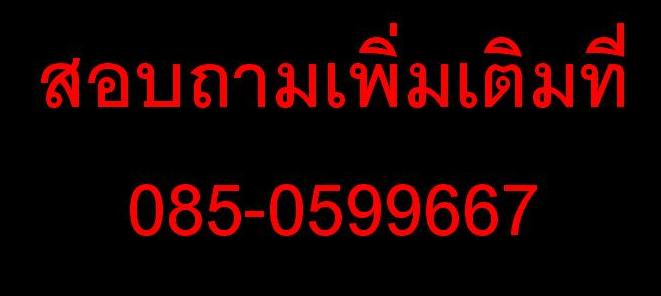 สอบถามเพิ่มเติมที่

085-0599667